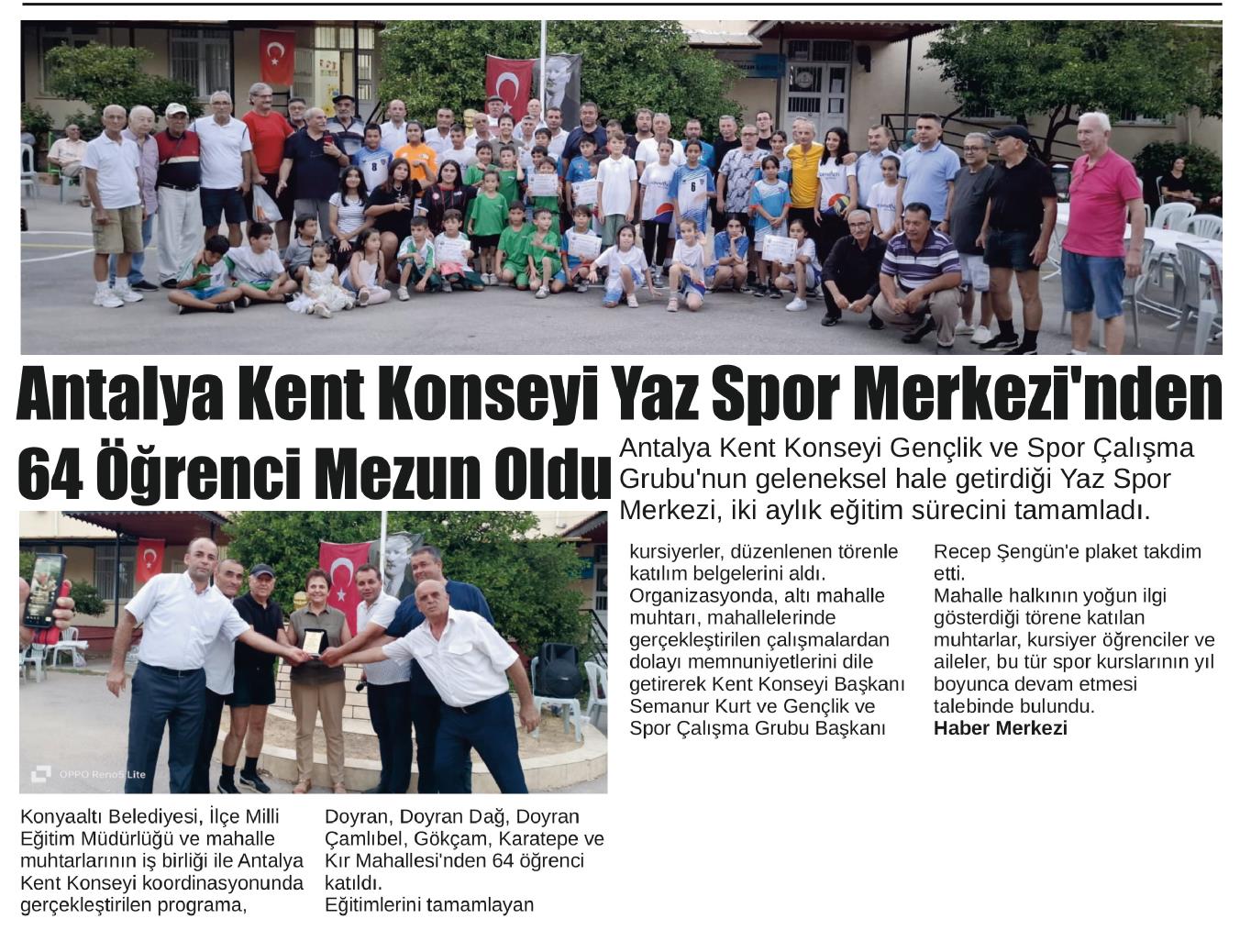 Antalya Kent Konseyi Yaz Spor Merkezi'nden 64 Öğrenci Mezun Oldu

Antalya Kent Konseyi Gençlik ve Spor Çalışma Grubu'nun geleneksel hale getirdiği Yaz Spor Merkezi, iki aylık eğitim sürecini tamamladı.

OPPO Reno5 Lite

Konyaaltı Belediyesi, İlçe Milli Eğitim Müdürlüğü ve mahalle muhtarlarının iş birliği ile Antalya Kent Konseyi koordinasyonunda gerçekleştirilen programa,

Doyran, Doyran Dağ, Doyran Çamlıbel, Gökçam, Karatepe ve Kır Mahallesi'nden 64 öğrenci katıldı.
Eğitimlerini tamamlayan

kursiyerler, düzenlenen törenle katılım belgelerini aldı.
Organizasyonda, altı mahalle muhtarı, mahallelerinde gerçekleştirilen çalışmalardan dolayı memnuniyetlerini dile getirerek Kent Konseyi Başkanı Semanur Kurt ve Gençlik ve Spor Çalışma Grubu Başkanı

Recep Şengün'e plaket takdim etti.
Mahalle halkının yoğun ilgi gösterdiği törene katılan muhtarlar, kursiyer öğrenciler ve aileler, bu tür spor kurslarının yıl boyunca devam etmesi talebinde bulundu.
Haber Merkezi